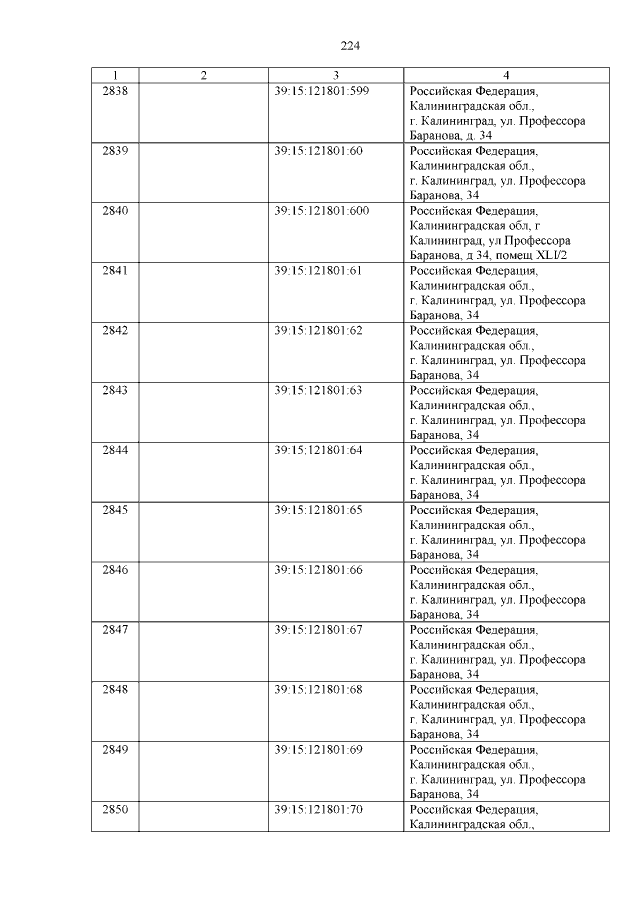 224

| 1 | 2 | 3 | 4 |
|---|---|---|---|
| 2838 | | 39:15:121801:599 | Российская Федерация, Калининградская обл., г. Калининград, ул. Профессора Баранова, д. 34 |
| 2839 | | 39:15:121801:60 | Российская Федерация, Калининградская обл., г. Калининград, ул. Профессора Баранова, 34 |
| 2840 | | 39:15:121801:600 | Российская Федерация, Калининградская обл, г Калининград, ул Профессора Баранова, д 34, помещ XLI/2 |
| 2841 | | 39:15:121801:61 | Российская Федерация, Калининградская обл., г. Калининград, ул. Профессора Баранова, 34 |
| 2842 | | 39:15:121801:62 | Российская Федерация, Калининградская обл., г. Калининград, ул. Профессора Баранова, 34 |
| 2843 | | 39:15:121801:63 | Российская Федерация, Калининградская обл., г. Калининград, ул. Профессора Баранова, 34 |
| 2844 | | 39:15:121801:64 | Российская Федерация, Калининградская обл., г. Калининград, ул. Профессора Баранова, 34 |
| 2845 | | 39:15:121801:65 | Российская Федерация, Калининградская обл., г. Калининград, ул. Профессора Баранова, 34 |
| 2846 | | 39:15:121801:66 | Российская Федерация, Калининградская обл., г. Калининград, ул. Профессора Баранова, 34 |
| 2847 | | 39:15:121801:67 | Российская Федерация, Калининградская обл., г. Калининград, ул. Профессора Баранова, 34 |
| 2848 | | 39:15:121801:68 | Российская Федерация, Калининградская обл., г. Калининград, ул. Профессора Баранова, 34 |
| 2849 | | 39:15:121801:69 | Российская Федерация, Калининградская обл., г. Калининград, ул. Профессора Баранова, 34 |
| 2850 | | 39:15:121801:70 | Российская Федерация, Калининградская обл., |